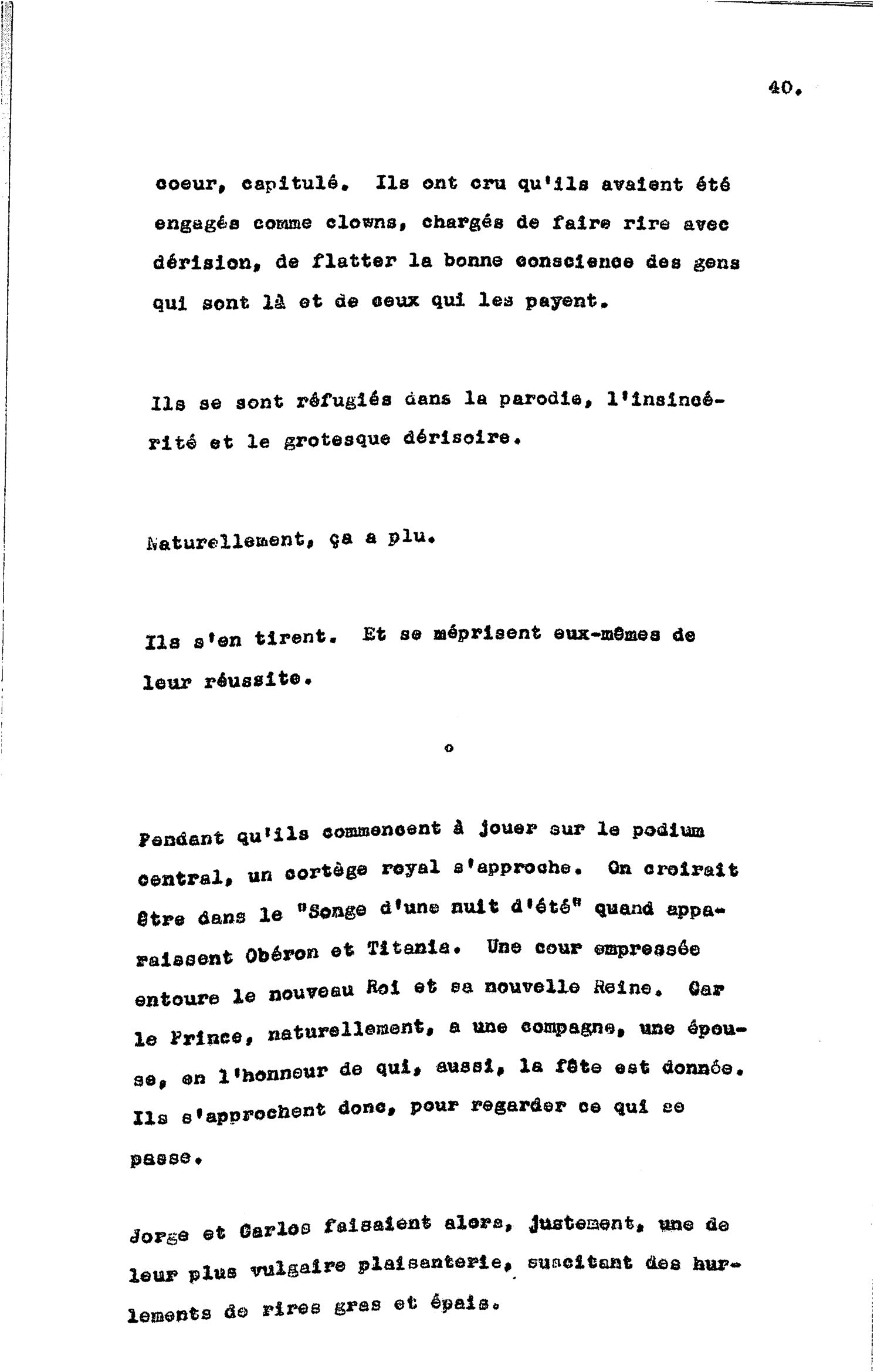 40.

coeur, capitulé. Ils ont cru qu'ils avaient été engagés comme clowns, chargés de faire rire avec dérision, de flatter la bonne conscience des gens qui sont là et de ceux qui les payent.

Ils se sont réfugiés dans la parodie, l'insincérité et le grotesque dérisoire.

Naturellement, ça a plu.

Ils s'en tirent. Et se méprisent eux-mêmes de leur réussite.

o

Pendant qu'ils commencent à jouer sur le podium central, un cortège royal s'approche. On croirait être dans le "Songe d'une nuit d'été" quand apparaissent Obéron et Titania. Une cour empressée entoure le nouveau Roi et sa nouvelle Reine. Car le Prince, naturellement, a une compagne, une épouse, en l'honneur de qui, aussi, la fête est donnée. Ils s'approchent donc, pour regarder ce qui se passe.

Jorge et Carlos faisaient alors, justement, une de leur plus vulgaire plaisanterie, suscitant des hurlements de rires gras et épais.